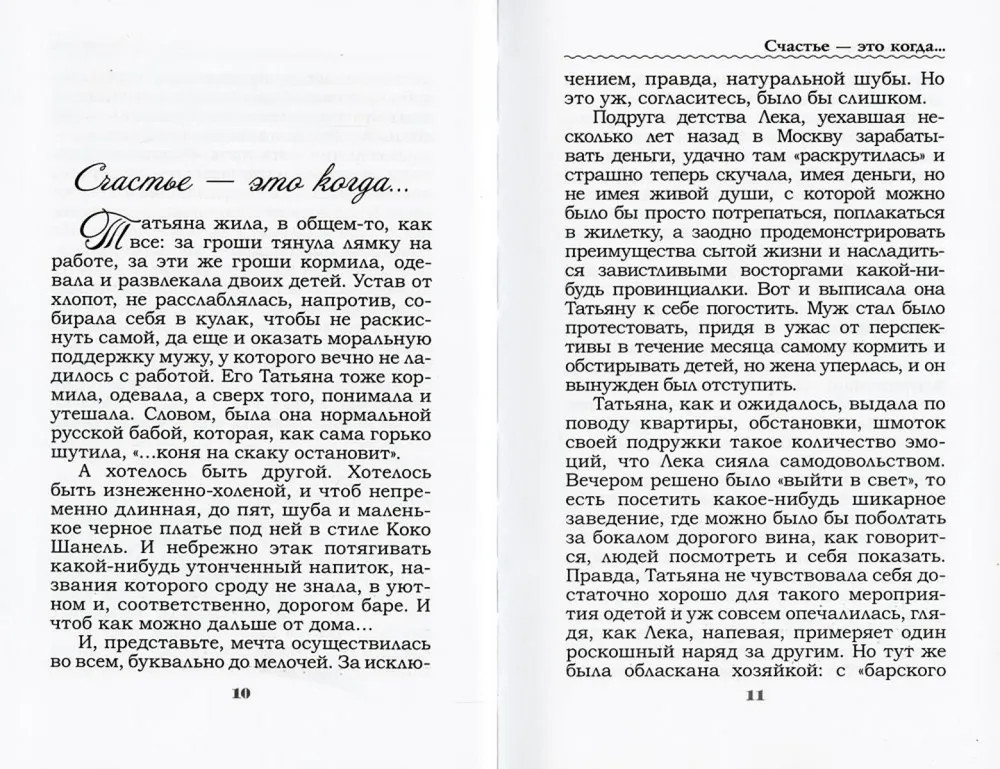 Счастье — это когда...

Татьяна жила, в общем-то, как все: за гроши тянула лямку на работе, за эти же гроши кормила, одевала и развлекала двоих детей. Устав от хлопот, не расслаблялась, напротив, собирала себя в кулак, чтобы не раскиснуть самой, да еще и оказать моральную поддержку мужу, у которого вечно не ладилось с работой. Его Татьяна тоже кормила, одевала, а сверх того, понимала и утешала. Словом, была она нормальной русской бабой, которая, как сама горько шутила, «...коня на скаку остановит».

А хотелось быть другой. Хотелось быть изнеженно-холеной, и чтоб непременно длинная, до пят, шуба и маленькое черное платье под ней в стиле Коко Шанель. И небрежно этак потягивать какой-нибудь утонченный напиток, названия которого сроду не знала, в уютном и, соответственно, дорогом баре. И чтоб как можно дальше от дома...

И, представьте, мечта осуществилась во всем, буквально до мелочей. За исклю-

10

Счастье — это когда...

чением, правда, натуральной шубы. Но это уж, согласитесь, было бы слишком.

Подруга детства Лека, уехавшая несколько лет назад в Москву зарабатывать деньги, удачно там «раскрутилась» и страшно теперь скучала, имея деньги, но не имея живой души, с которой можно было бы просто потрепаться, поплакаться в жилетку, а заодно продемонстрировать преимущества сытой жизни и насладиться завистливыми восторгами какой-нибудь провинциалки. Вот и выписала она Татьяну к себе погостить. Муж стал было протестовать, придя в ужас от перспективы в течение месяца самому кормить и обстирывать детей, но жена уперлась, и он вынужден был отступить.

Татьяна, как и ожидалось, выдала по поводу квартиры, обстановки, шмоток своей подружки такое количество эмоций, что Лека сияла самодовольством. Вечером решено было «выйти в свет», то есть посетить какое-нибудь шикарное заведение, где можно было бы поболтать за бокалом дорогого вина, как говорится, людей посмотреть и себя показать. Правда, Татьяна не чувствовала себя достаточно хорошо для такого мероприятия одетой и уж совсем опечалилась, глядя, как Лека, напевая, примеряет один роскошный наряд за другим. Но тут же была обласкана хозяйкой: с «барского

11